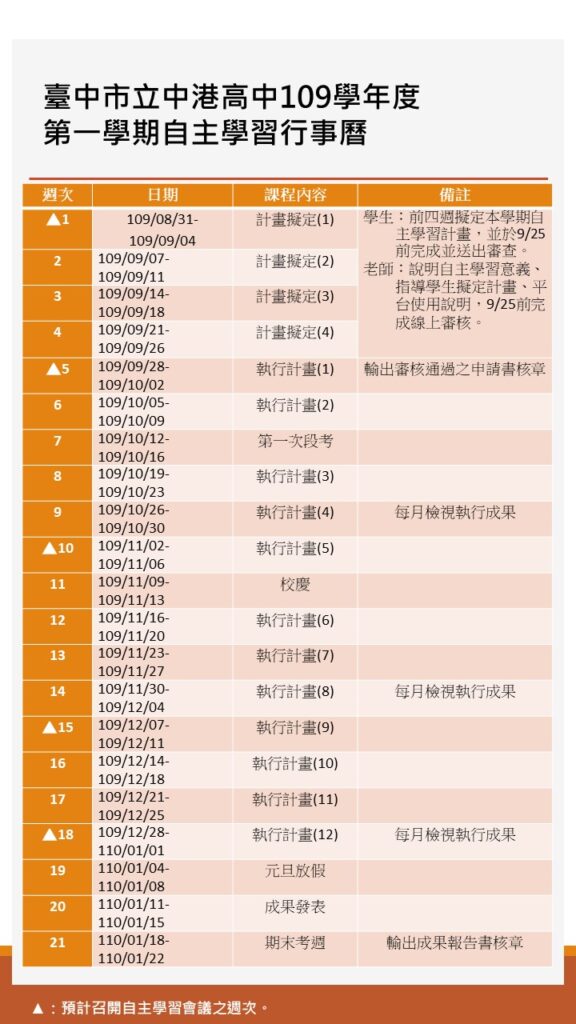 臺中市立中港高中109學年度
第一學期自主學習行事曆

| 週次 | 日期 | 課程內容 | 備註 |
|---|---|---|---|
| ▲1 | 109/08/31-109/09/04 | 計畫擬定(1) | 學生：前四週擬定本學期自主學習計畫，並於9/25前完成並送出審查。老師：說明自主學習意義、指導學生擬定計畫、平台使用說明，9/25前完成線上審核。 |
| 2 | 109/09/07-109/09/11 | 計畫擬定(2) | |
| 3 | 109/09/14-109/09/18 | 計畫擬定(3) | |
| 4 | 109/09/21-109/09/26 | 計畫擬定(4) | |
| ▲5 | 109/09/28-109/10/02 | 執行計畫(1) | 輸出審核通過之申請書核章 |
| 6 | 109/10/05-109/10/09 | 執行計畫(2) | |
| 7 | 109/10/12-109/10/16 | 第一次段考 | |
| 8 | 109/10/19-109/10/23 | 執行計畫(3) | |
| 9 | 109/10/26-109/10/30 | 執行計畫(4) | 每月檢視執行成果 |
| ▲10 | 109/11/02-109/11/06 | 執行計畫(5) | |
| 11 | 109/11/09-109/11/13 | 校慶 | |
| 12 | 109/11/16-109/11/20 | 執行計畫(6) | |
| 13 | 109/11/23-109/11/27 | 執行計畫(7) | |
| 14 | 109/11/30-109/12/04 | 執行計畫(8) | 每月檢視執行成果 |
| ▲15 | 109/12/07-109/12/11 | 執行計畫(9) | |
| 16 | 109/12/14-109/12/18 | 執行計畫(10) | |
| 17 | 109/12/21-109/12/25 | 執行計畫(11) | |
| ▲18 | 109/12/28-110/01/01 | 執行計畫(12) | 每月檢視執行成果 |
| 19 | 110/01/04-110/01/08 | 元旦放假 | |
| 20 | 110/01/11-110/01/15 | 成果發表 | |
| 21 | 110/01/18-110/01/22 | 期末考週 | 輸出成果報告書核章 |

▲：預計召開自主學習會議之週次。